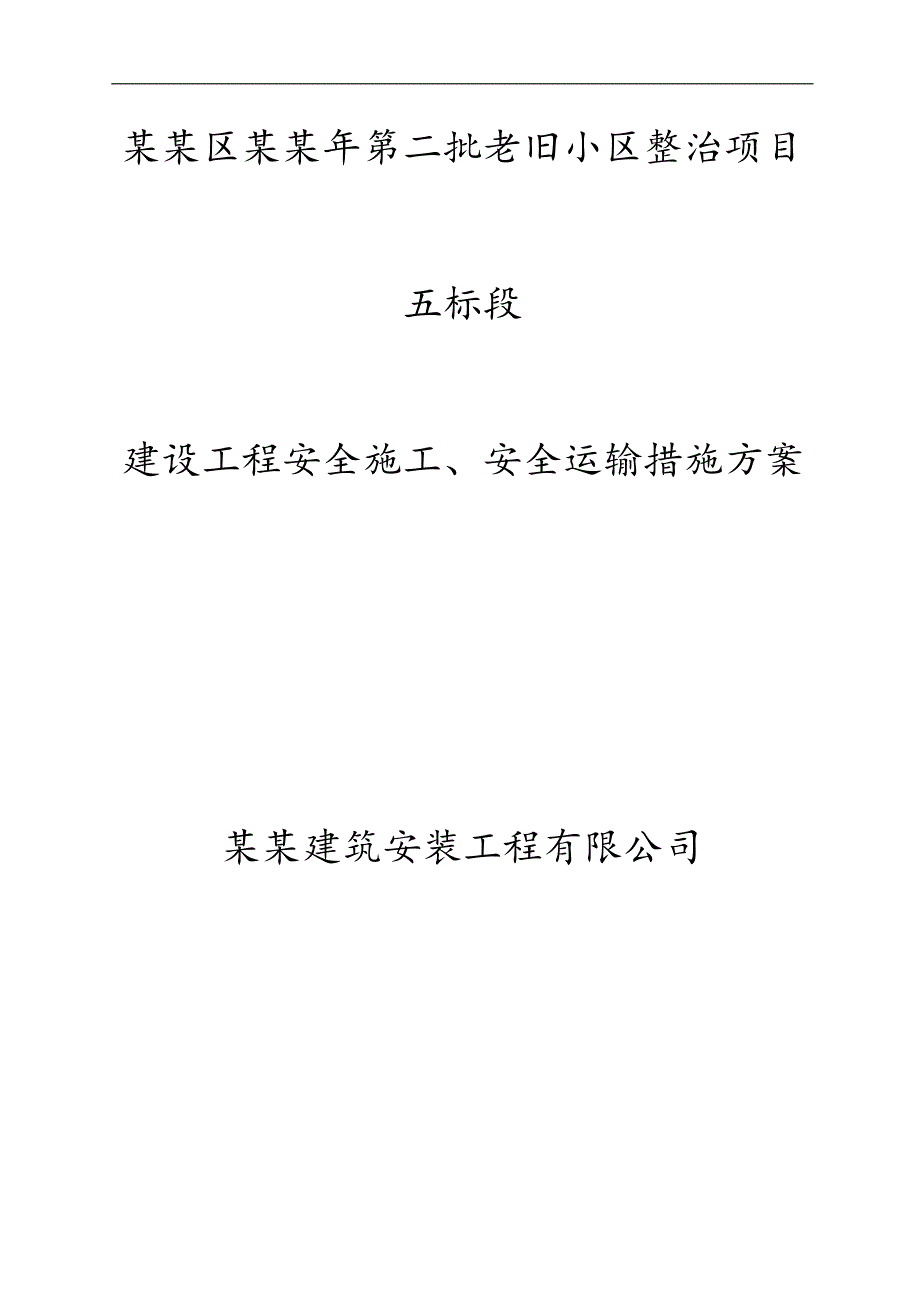 某某区某某年第二批老旧小区整治项目

五标段

建设工程安全施工、安全运输措施方案

某某建筑安装工程有限公司